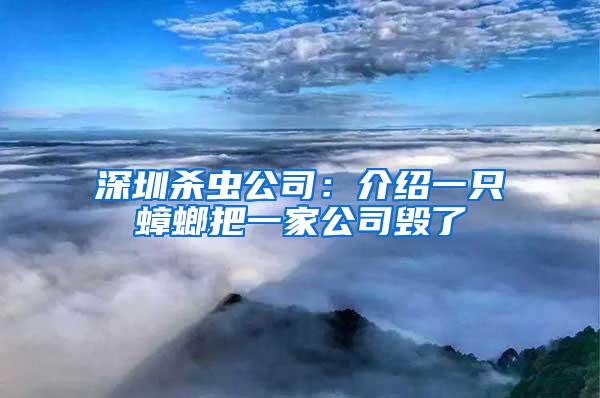 深圳杀虫公司：介绍一只蟑螂把一家公司毁了